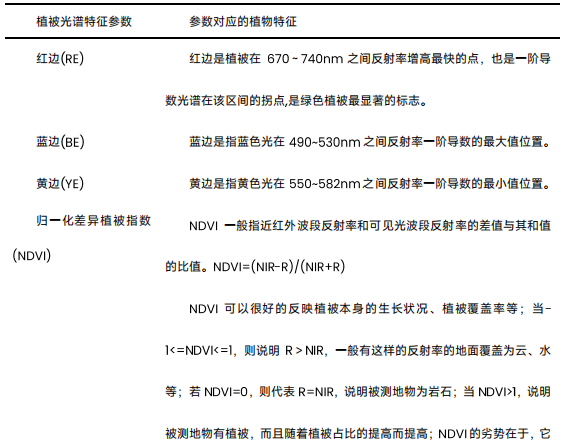 | 植被光谱特征参数 | 参数对应的植物特征 |
|---|---|
| 红边(RE) | 红边是植被在 670 ~ 740nm 之间反射率增高最快的点，也是一阶导数光谱在该区间的拐点,是绿色植被最显著的标志。 |
| 蓝边(BE) | 蓝边是指蓝色光在 490~530nm 之间反射率一阶导数的最大值位置。 |
| 黄边(YE) | 黄边是指黄色光在 550~582nm 之间反射率一阶导数的最小值位置。 |
| 归一化差异植被指数(NDVI) | NDVI 一般指近红外波段反射率和可见光波段反射率的差值与其和值的比值。NDVI=(NIR-R)/(NIR+R)<br><br>NDVI 可以很好的反映植被本身的生长状况、植被覆盖率等；当-1<=NDVI<=1，则说明 R > NIR，一般有这样的反射率的地面覆盖为云、水等；若 NDVI=0，则代表 R=NIR，说明被测地物为岩石；当 NDVI>1，说明被测地物有植被，而且随着植被占比的提高而提高；NDVI 的劣势在于，它 |